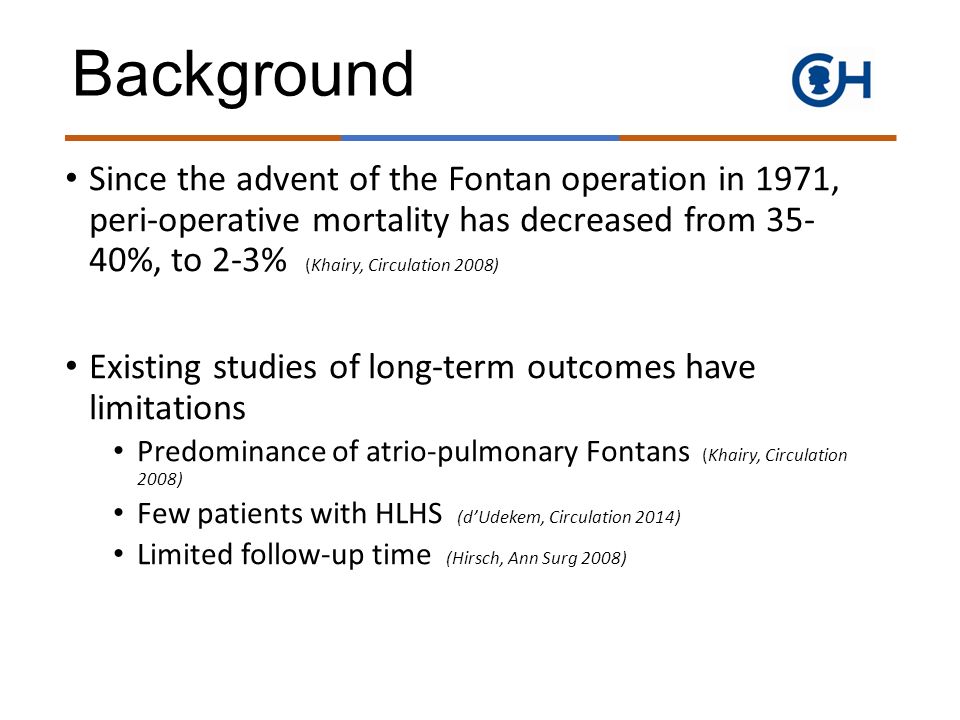 Background

CH

• Since the advent of the Fontan operation in 1971, peri-operative mortality has decreased from 35-40%, to 2-3% (Khairy, Circulation 2008)

• Existing studies of long-term outcomes have limitations
  • Predominance of atrio-pulmonary Fontans (Khairy, Circulation 2008)
  • Few patients with HLHS (d'Udekem, Circulation 2014)
  • Limited follow-up time (Hirsch, Ann Surg 2008)